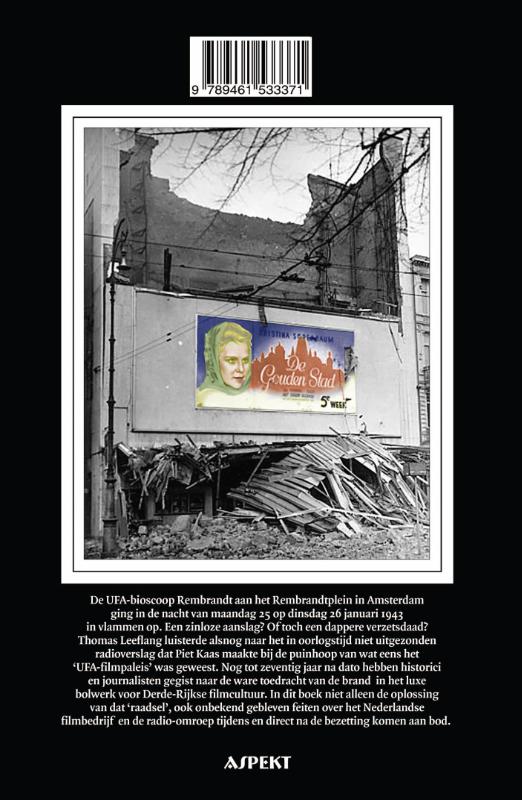 9 789461 533371

KRISTINA SÖDERBAUM

De Gouden Stad

5e WEEK

De UFA-bioscoop Rembrandt aan het Rembrandtplein in Amsterdam ging in de nacht van maandag 25 op dinsdag 26 januari 1943 in vlammen op. Een zinloze aanslag? Of toch een dappere verzetsdaad? Thomas Leeflang luisterde alsnog naar het in oorlogstijd niet uitgezonden radioverslag dat Piet Kaas maakte bij de puinhoop van wat eens het 'UFA-filmpaleis' was geweest. Nog tot zeventig jaar na dato hebben historici en journalisten gegist naar de ware toedracht van de brand in het luxe bolwerk voor Derde-Rijkse filmcultuur. In dit boek niet alleen de oplossing van dat 'raadsel', ook onbekend gebleven feiten over het Nederlandse filmbedrijf en de radio-omroep tijdens en direct na de bezetting komen aan bod.

ASPEKT